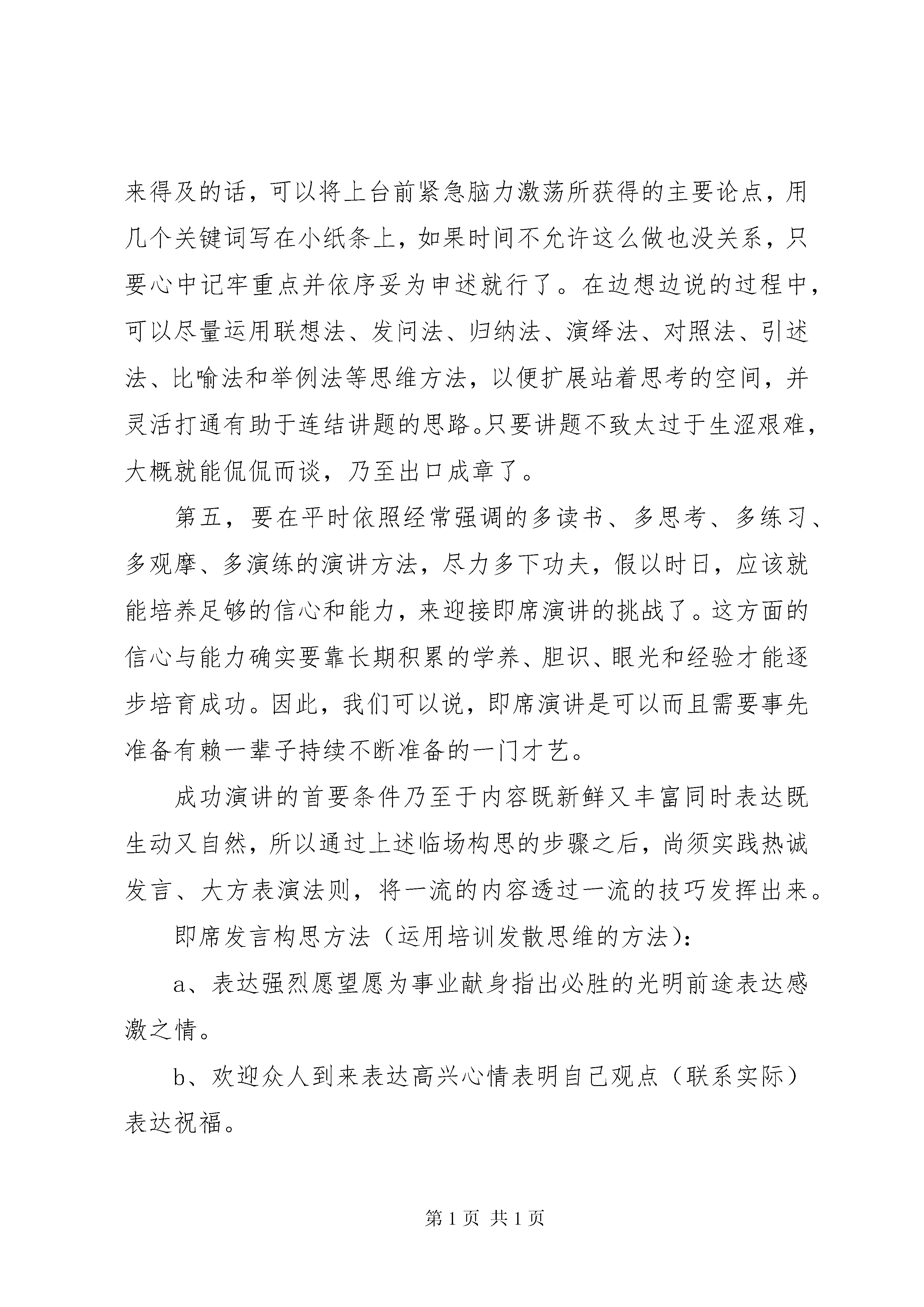 来得及的话，可以将上台前紧急脑力激荡所获得的主要论点，用几个关键词写在小纸条上，如果时间不允许这么做也没关系，只要心中记牢重点并依序妥为申述就行了。在边想边说的过程中，可以尽量运用联想法、发问法、归纳法、演绎法、对照法、引述法、比喻法和举例法等思维方法，以便扩展站着思考的空间，并灵活打通有助于连结讲题的思路。只要讲题不致太过于生涩艰难，大概就能侃侃而谈，乃至出口成章了。

第五，要在平时依照经常强调的多读书、多思考、多练习、多观摩、多演练的演讲方法，尽力多下功夫，假以时日，应该就能培养足够的信心和能力，来迎接即席演讲的挑战了。这方面的信心与能力确实要靠长期积累的学养、胆识、眼光和经验才能逐步培育成功。因此，我们可以说，即席演讲是可以而且需要事先准备有赖一辈子持续不断准备的一门才艺。

成功演讲的首要条件乃至于内容既新鲜又丰富同时表达既生动又自然，所以通过上述临场构思的步骤之后，尚须实践热诚发言、大方表演法则，将一流的内容透过一流的技巧发挥出来。

即席发言构思方法（运用培训发散思维的方法）：

a、表达强烈愿望愿为事业献身指出必胜的光明前途表达感激之情。

b、欢迎众人到来表达高兴心情表明自己观点（联系实际）表达祝福。

第 1 页 共 1 页